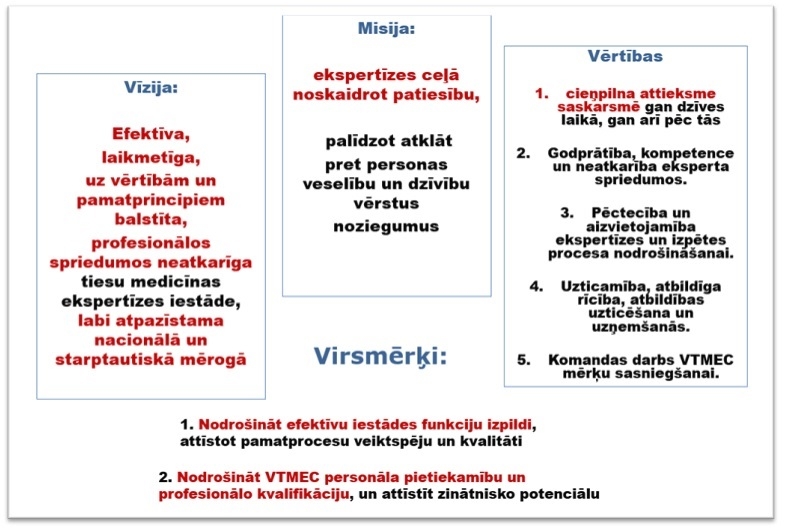 Vīzija:

Efektīva, laikmetīga, uz vērtībām un pamatprincipiem balstīta, profesionālos spriedumos neatkarīga tiesu medicīnas ekspertīzes iestāde, labi atpazīstama nacionālā un starptautiskā mērogā

Misija:

ekspertīzes ceļā noskaidrot patiesību,

palīdzot atklāt pret personas veselību un dzīvību vērstus noziegumus

Vērtības

1. cieņpilna attieksme saskarsmē gan dzīves laikā, gan arī pēc tās

2. Godprātība, kompetence un neatkarība eksperta spriedumos.

3. Pēctecība un aizvietojamība ekspertīzes un izpētes procesa nodrošināšanai.

4. Uzticamība, atbildīga rīcība, atbildības uzticēšana un uzņemšanās.

5. Komandas darbs VTMEC mērķu sasniegšanai.

Virsmērķi:

1. Nodrošināt efektīvu iestādes funkciju izpildi, attīstot pamatprocesu veiktspēju un kvalitāti

2. Nodrošināt VTMEC personāla pietiekamību un profesionālo kvalifikāciju, un attīstīt zinātnisko potenciālu